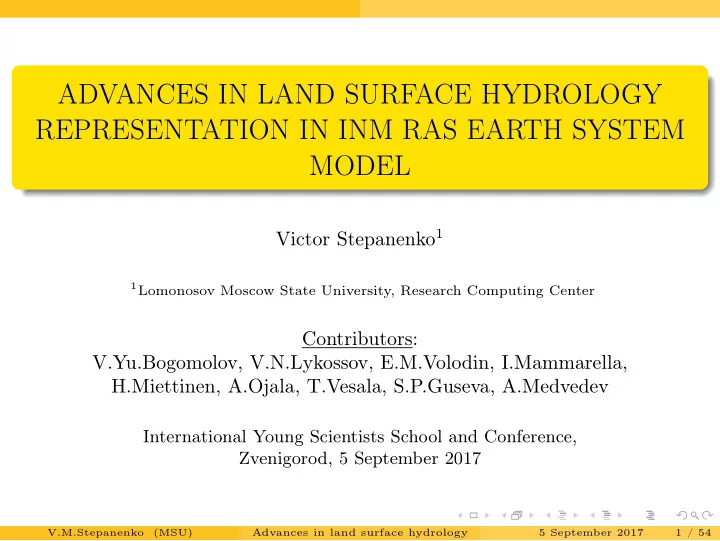 ADVANCES IN LAND SURFACE HYDROLOGY REPRESENTATION IN INM RAS EARTH SYSTEM MODEL

Victor Stepanenko$^1$

$^1$Lomonosov Moscow State University, Research Computing Center

Contributors:
V.Yu.Bogomolov, V.N.Lykossov, E.M.Volodin, I.Mammarella, H.Miettinen, A.Ojala, T.Vesala, S.P.Guseva, A.Medvedev

International Young Scientists School and Conference, Zvenigorod, 5 September 2017

V.M.Stepanenko (MSU) Advances in land surface hydrology 5 September 2017 1 / 54